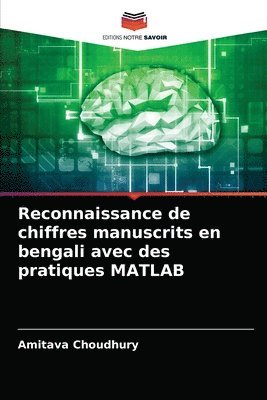 EDITIONS NOTRE SAVOIR

Reconnaissance de chiffres manuscrits en bengali avec des pratiques MATLAB

Amitava Choudhury